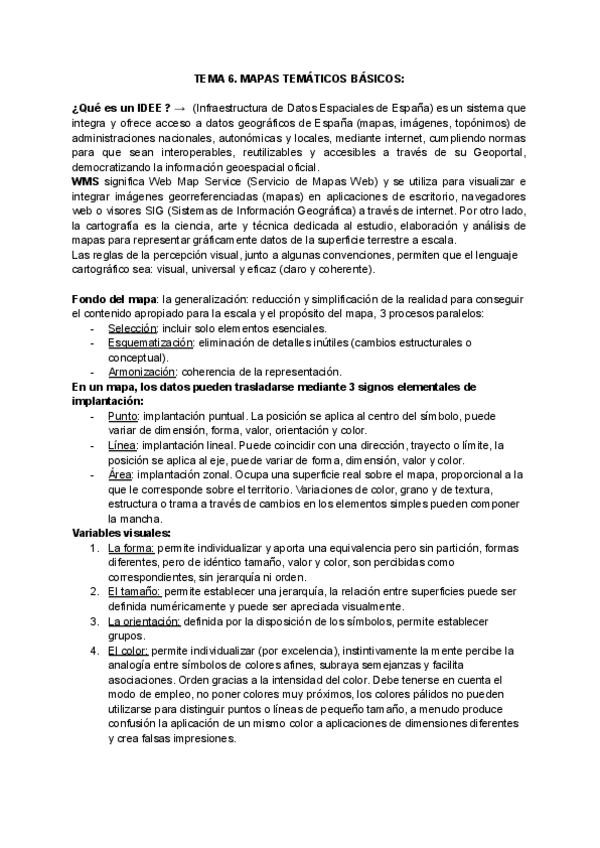 TEMA 6. MAPAS TEMÁTICOS BÁSICOS:

¿Qué es un IDEE ? → (Infraestructura de Datos Espaciales de España) es un sistema que integra y ofrece acceso a datos geográficos de España (mapas, imágenes, topónimos) de administraciones nacionales, autonómicas y locales, mediante internet, cumpliendo normas para que sean interoperables, reutilizables y accesibles a través de su Geoportal, democratizando la información geoespacial oficial.
WMS significa Web Map Service (Servicio de Mapas Web) y se utiliza para visualizar e integrar imágenes georreferenciadas (mapas) en aplicaciones de escritorio, navegadores web o visores SIG (Sistemas de Información Geográfica) a través de internet. Por otro lado, la cartografía es la ciencia, arte y técnica dedicada al estudio, elaboración y análisis de mapas para representar gráficamente datos de la superficie terrestre a escala.
Las reglas de la percepción visual, junto a algunas convenciones, permiten que el lenguaje cartográfico sea: visual, universal y eficaz (claro y coherente).

Fondo del mapa: la generalización: reducción y simplificación de la realidad para conseguir el contenido apropiado para la escala y el propósito del mapa, 3 procesos paralelos:
- Selección: incluir solo elementos esenciales.
- Esquematización: eliminación de detalles inútiles (cambios estructurales o conceptual).
- Armonización: coherencia de la representación.
En un mapa, los datos pueden trasladarse mediante 3 signos elementales de implantación:
- Punto: implantación puntual. La posición se aplica al centro del símbolo, puede variar de dimensión, forma, valor, orientación y color.
- Línea: implantación lineal. Puede coincidir con una dirección, trayecto o límite, la posición se aplica al eje, puede variar de forma, dimensión, valor y color.
- Área: implantación zonal. Ocupa una superficie real sobre el mapa, proporcional a la que le corresponde sobre el territorio. Variaciones de color, grano y de textura, estructura o trama a través de cambios en los elementos simples pueden componer la mancha.
Variables visuales:
1. La forma: permite individualizar y aporta una equivalencia pero sin partición, formas diferentes, pero de idéntico tamaño, valor y color, son percibidas como correspondientes, sin jerarquía ni orden.
2. El tamaño: permite establecer una jerarquía, la relación entre superficies puede ser definida numéricamente y puede ser apreciada visualmente.
3. La orientación: definida por la disposición de los símbolos, permite establecer grupos.
4. El color: permite individualizar (por excelencia), instintivamente la mente percibe la analogía entre símbolos de colores afines, subraya semejanzas y facilita asociaciones. Orden gracias a la intensidad del color. Debe tenerse en cuenta el modo de empleo, no poner colores muy próximos, los colores pálidos no pueden utilizarse para distinguir puntos o líneas de pequeño tamaño, a menudo produce confusión la aplicación de un mismo color a aplicaciones de dimensiones diferentes y crea falsas impresiones.